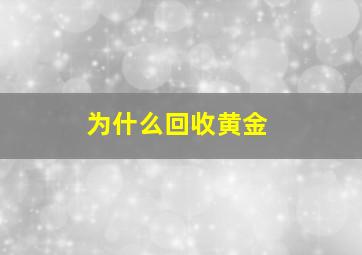 为什么回收黄金